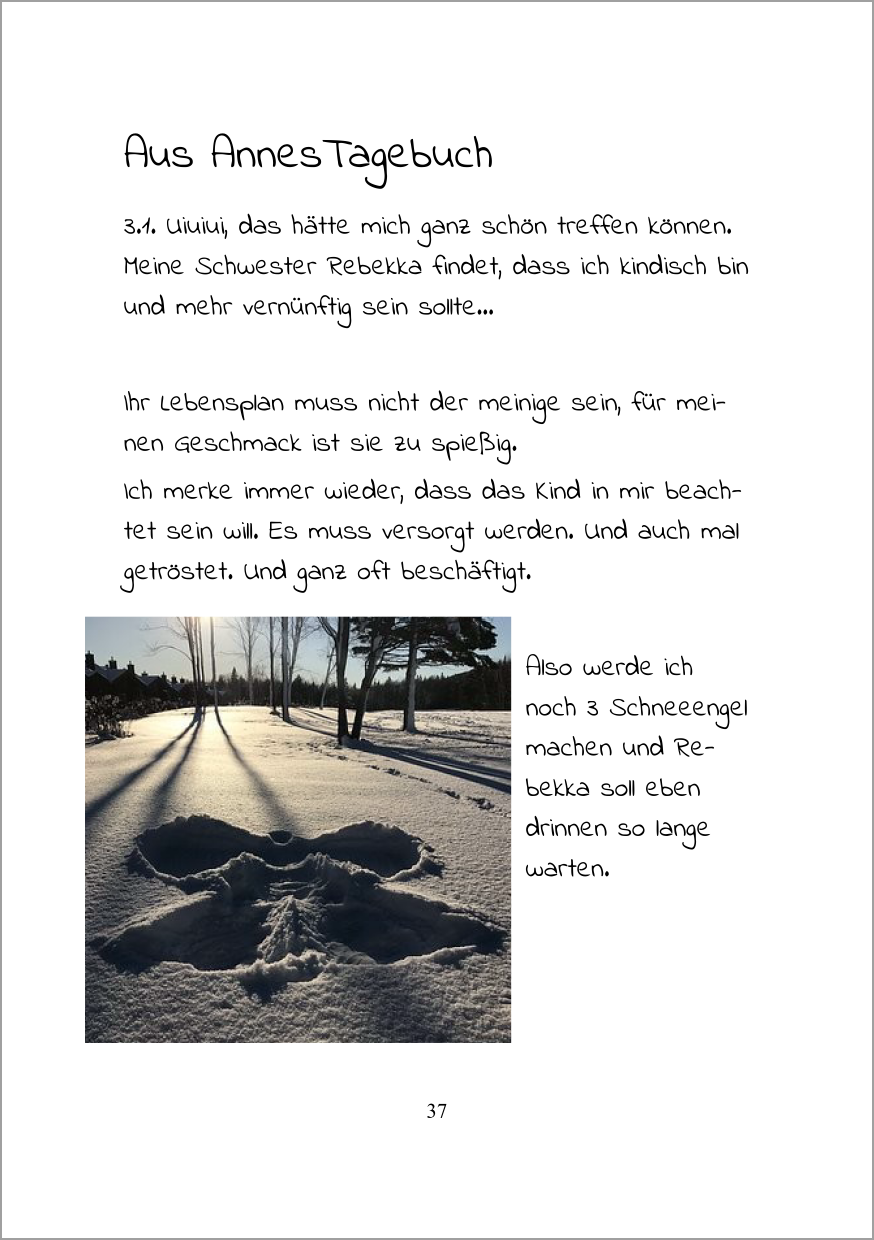 Aus AnnesTagebuch

3.1. Uiuiui, das hätte mich ganz schön treffen können. Meine Schwester Rebekka findet, dass ich kindisch bin und mehr vernünftig sein sollte...

Ihr Lebensplan muss nicht der meinige sein, für meinen Geschmack ist sie zu spießig.

Ich merke immer wieder, dass das Kind in mir beachtet sein will. Es muss versorgt werden. Und auch mal getröstet. Und ganz oft beschäftigt.

Also werde ich noch 3 Schneeengel machen und Rebekka soll eben drinnen so lange warten.

37